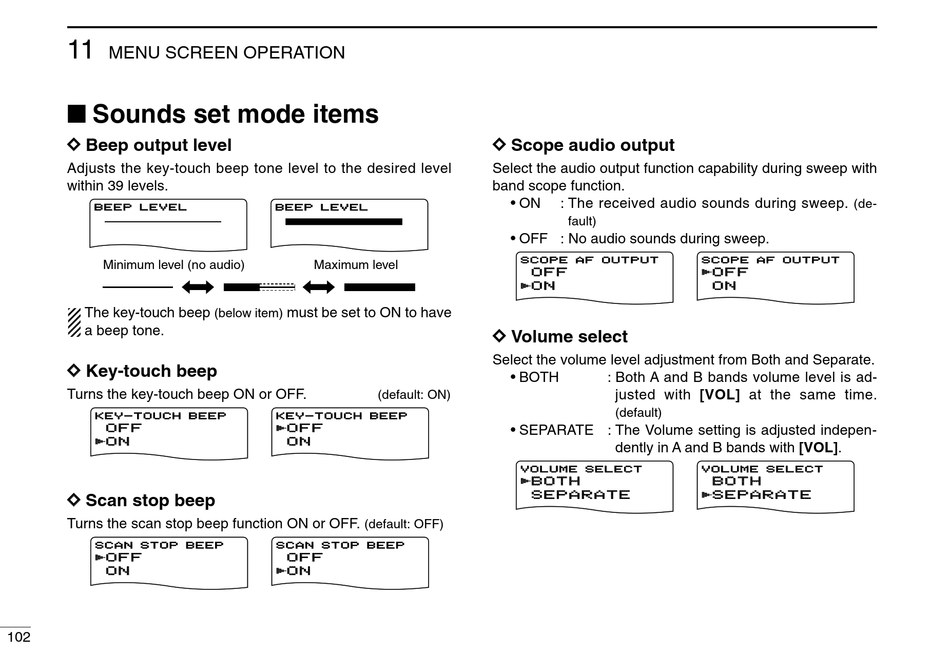 11 MENU SCREEN OPERATION

■ Sounds set mode items

◇ Beep output level
Adjusts the key-touch beep tone level to the desired level within 39 levels.

BEEP LEVEL

BEEP LEVEL

Minimum level (no audio)

Maximum level

The key-touch beep (below item) must be set to ON to have a beep tone.

◇ Key-touch beep
Turns the key-touch beep ON or OFF. (default: ON)

KEY-TOUCH BEEP
OFF
►ON

KEY-TOUCH BEEP
►OFF
ON

◇ Scan stop beep
Turns the scan stop beep function ON or OFF. (default: OFF)

SCAN STOP BEEP
►OFF
ON

SCAN STOP BEEP
OFF
►ON

◇ Scope audio output
Select the audio output function capability during sweep with band scope function.
• ON : The received audio sounds during sweep. (default)
• OFF : No audio sounds during sweep.

SCOPE AF OUTPUT
OFF
►ON

SCOPE AF OUTPUT
►OFF
ON

◇ Volume select
Select the volume level adjustment from Both and Separate.
• BOTH : Both A and B bands volume level is adjusted with [VOL] at the same time. (default)
• SEPARATE : The Volume setting is adjusted independently in A and B bands with [VOL].

VOLUME SELECT
►BOTH
SEPARATE

VOLUME SELECT
BOTH
►SEPARATE

102